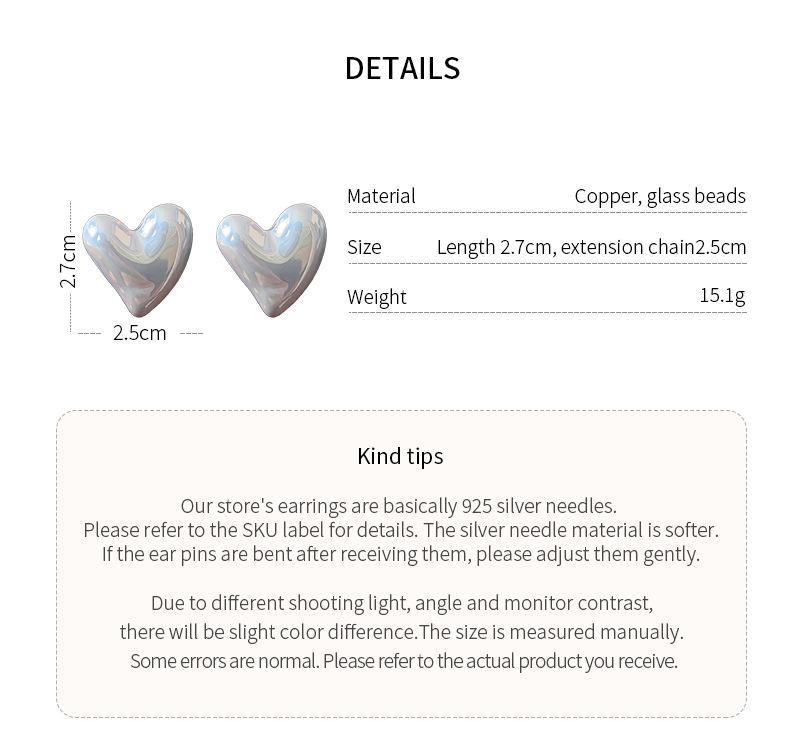 DETAILS

2.7cm

2.5cm

| Material | Copper, glass beads |
|---|---|
| Size | Length 2.7cm, extension chain2.5cm |
| Weight | 15.1g |

Kind tips

Our store's earrings are basically 925 silver needles. Please refer to the SKU label for details. The silver needle material is softer. If the ear pins are bent after receiving them, please adjust them gently.

Due to different shooting light, angle and monitor contrast, there will be slight color difference.The size is measured manually. Some errors are normal. Please refer to the actual product you receive.